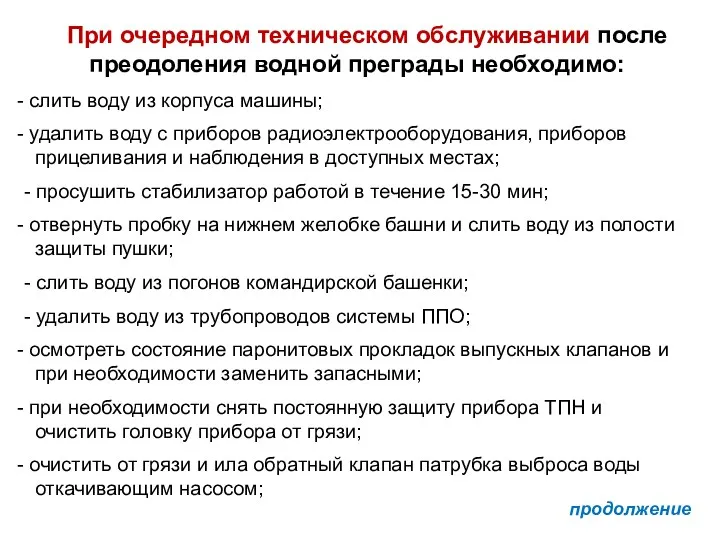 При очередном техническом обслуживании после преодоления водной преграды необходимо:

- слить воду из корпуса машины;

- удалить воду с приборов радиоэлектрооборудования, приборов прицеливания и наблюдения в доступных местах;

- просушить стабилизатор работой в течение 15-30 мин;

- отвернуть пробку на нижнем желобке башни и слить воду из полости защиты пушки;

- слить воду из погонов командирской башенки;

- удалить воду из трубопроводов системы ППО;

- осмотреть состояние паронитовых прокладок выпускных клапанов и при необходимости заменить запасными;

- при необходимости снять постоянную защиту прибора ТПН и очистить головку прибора от грязи;

- очистить от грязи и ила обратный клапан патрубка выброса воды откачивающим насосом;

продолжение